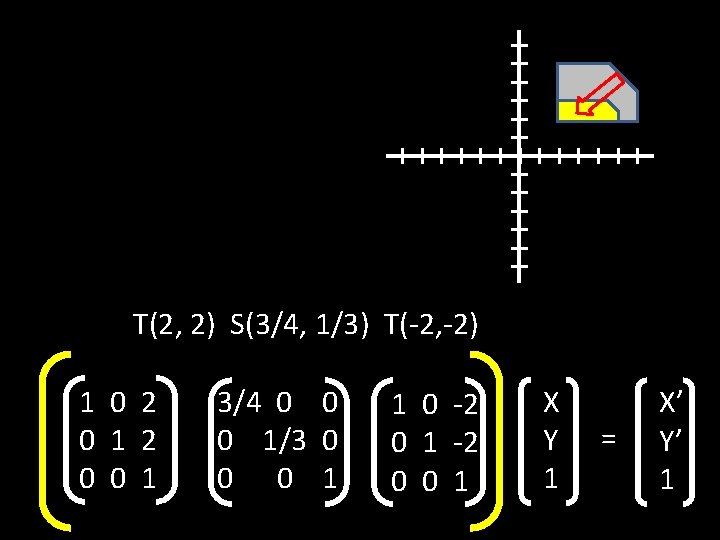 T(2, 2) S(3/4, 1/3) T(-2,-2)

$\left( \begin{pmatrix} 1 & 0 & 2 \\ 0 & 1 & 2 \\ 0 & 0 & 1 \end{pmatrix} \begin{pmatrix} 3/4 & 0 & 0 \\ 0 & 1/3 & 0 \\ 0 & 0 & 1 \end{pmatrix} \begin{pmatrix} 1 & 0 & -2 \\ 0 & 1 & -2 \\ 0 & 0 & 1 \end{pmatrix} \right) \begin{pmatrix} X \\ Y \\ 1 \end{pmatrix} = \begin{pmatrix} X' \\ Y' \\ 1 \end{pmatrix}$